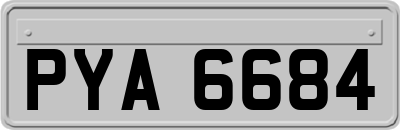 PYA 6684